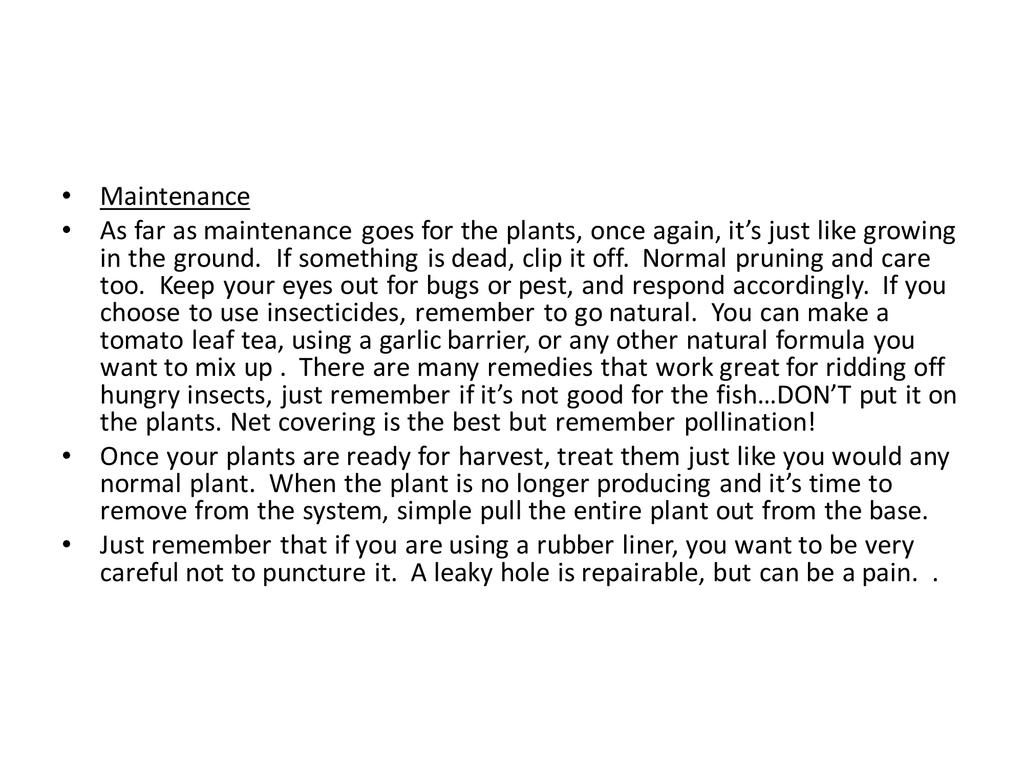 • Maintenance
• As far as maintenance goes for the plants, once again, it's just like growing in the ground. If something is dead, clip it off. Normal pruning and care too. Keep your eyes out for bugs or pest, and respond accordingly. If you choose to use insecticides, remember to go natural. You can make a tomato leaf tea, using a garlic barrier, or any other natural formula you want to mix up . There are many remedies that work great for ridding off hungry insects, just remember if it's not good for the fish…DON'T put it on the plants. Net covering is the best but remember pollination!
• Once your plants are ready for harvest, treat them just like you would any normal plant. When the plant is no longer producing and it's time to remove from the system, simple pull the entire plant out from the base.
• Just remember that if you are using a rubber liner, you want to be very careful not to puncture it. A leaky hole is repairable, but can be a pain. .